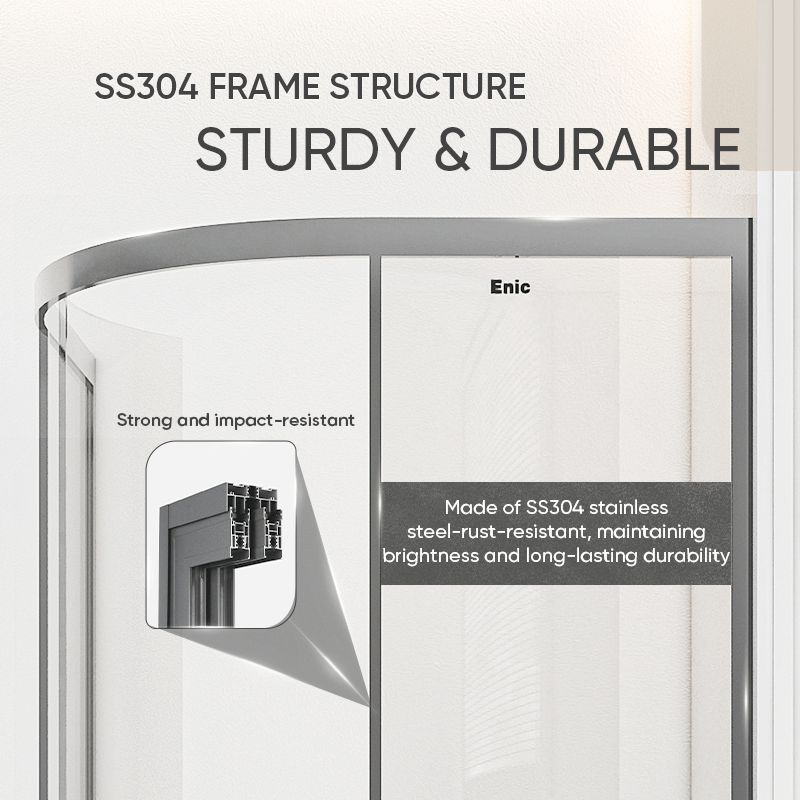 SS304 FRAME STRUCTURE
STURDY & DURABLE

Enic

Strong and impact-resistant

Made of SS304 stainless steel-rust-resistant, maintaining brightness and long-lasting durability